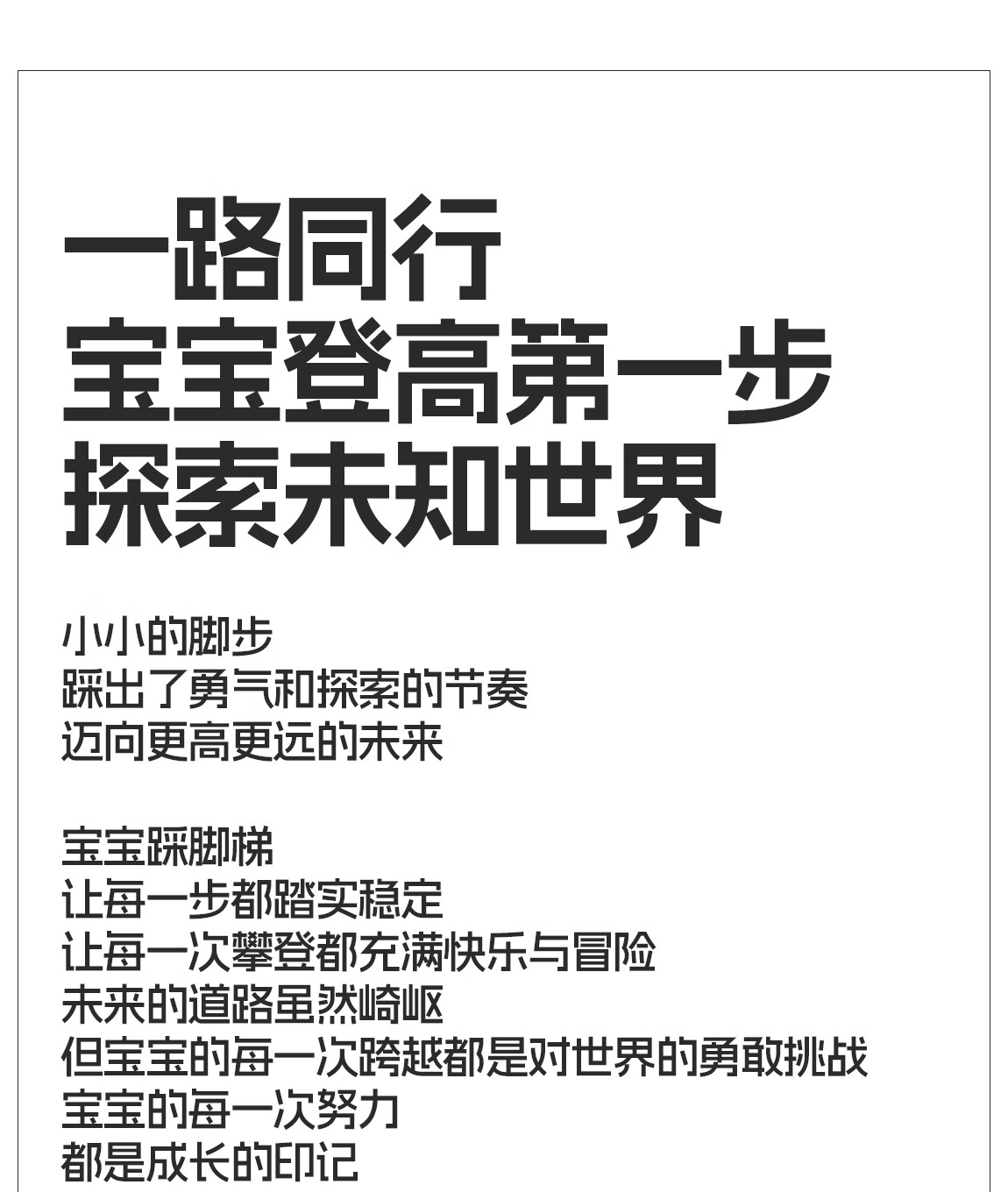 一路同行
宝宝登高第一步
探索未知世界

小小的脚步
踩出了勇气和探索的节奏
迈向更高更远的未来

宝宝踩脚梯
让每一步都踏实稳定
让每一次攀登都充满快乐与冒险
未来的道路虽然崎岖
但宝宝的每一次跨越都是对世界的勇敢挑战
宝宝的每一次努力
都是成长的印记